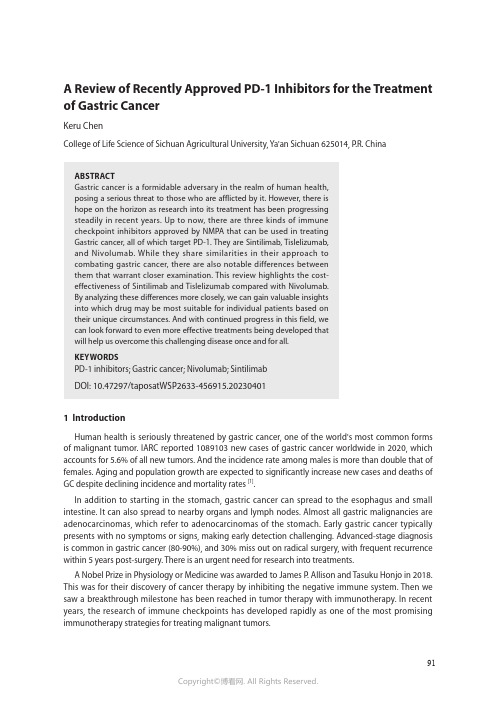 A Review of Recently Approved PD-1 Inhibitors for the Treatment of Gastric Cancer

Keru Chen

College of Life Science of Sichuan Agricultural University, Ya'an Sichuan 625014, P.R. China

ABSTRACT
Gastric cancer is a formidable adversary in the realm of human health, posing a serious threat to those who are afflicted by it. However, there is hope on the horizon as research into its treatment has been progressing steadily in recent years. Up to now, there are three kinds of immune checkpoint inhibitors approved by NMPA that can be used in treating Gastric cancer, all of which target PD-1. They are Sintilimab, Tislelizumab, and Nivolumab. While they share similarities in their approach to combating gastric cancer, there are also notable differences between them that warrant closer examination. This review highlights the cost-effectiveness of Sintilimab and Tislelizumab compared with Nivolumab. By analyzing these differences more closely, we can gain valuable insights into which drug may be most suitable for individual patients based on their unique circumstances. And with continued progress in this field, we can look forward to even more effective treatments being developed that will help us overcome this challenging disease once and for all.

KEYWORDS
PD-1 inhibitors; Gastric cancer; Nivolumab; Sintilimab

DOI: 10.47297/taposatWSP2633-456915.20230401

1 Introduction

Human health is seriously threatened by gastric cancer, one of the world's most common forms of malignant tumor. IARC reported 1089103 new cases of gastric cancer worldwide in 2020, which accounts for 5.6% of all new tumors. And the incidence rate among males is more than double that of females. Aging and population growth are expected to significantly increase new cases and deaths of GC despite declining incidence and mortality rates $^{[1]}$.

In addition to starting in the stomach, gastric cancer can spread to the esophagus and small intestine. It can also spread to nearby organs and lymph nodes. Almost all gastric malignancies are adenocarcinomas, which refer to adenocarcinomas of the stomach. Early gastric cancer typically presents with no symptoms or signs, making early detection challenging. Advanced-stage diagnosis is common in gastric cancer (80-90%), and 30% miss out on radical surgery, with frequent recurrence within 5 years post-surgery. There is an urgent need for research into treatments.

A Nobel Prize in Physiology or Medicine was awarded to James P. Allison and Tasuku Honjo in 2018. This was for their discovery of cancer therapy by inhibiting the negative immune system. Then we saw a breakthrough milestone has been reached in tumor therapy with immunotherapy. In recent years, the research of immune checkpoints has developed rapidly as one of the most promising immunotherapy strategies for treating malignant tumors.

91

Copyright©博看网. All Rights Reserved.